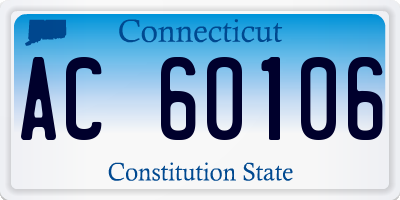 Connecticut

AC 60106

Constitution State